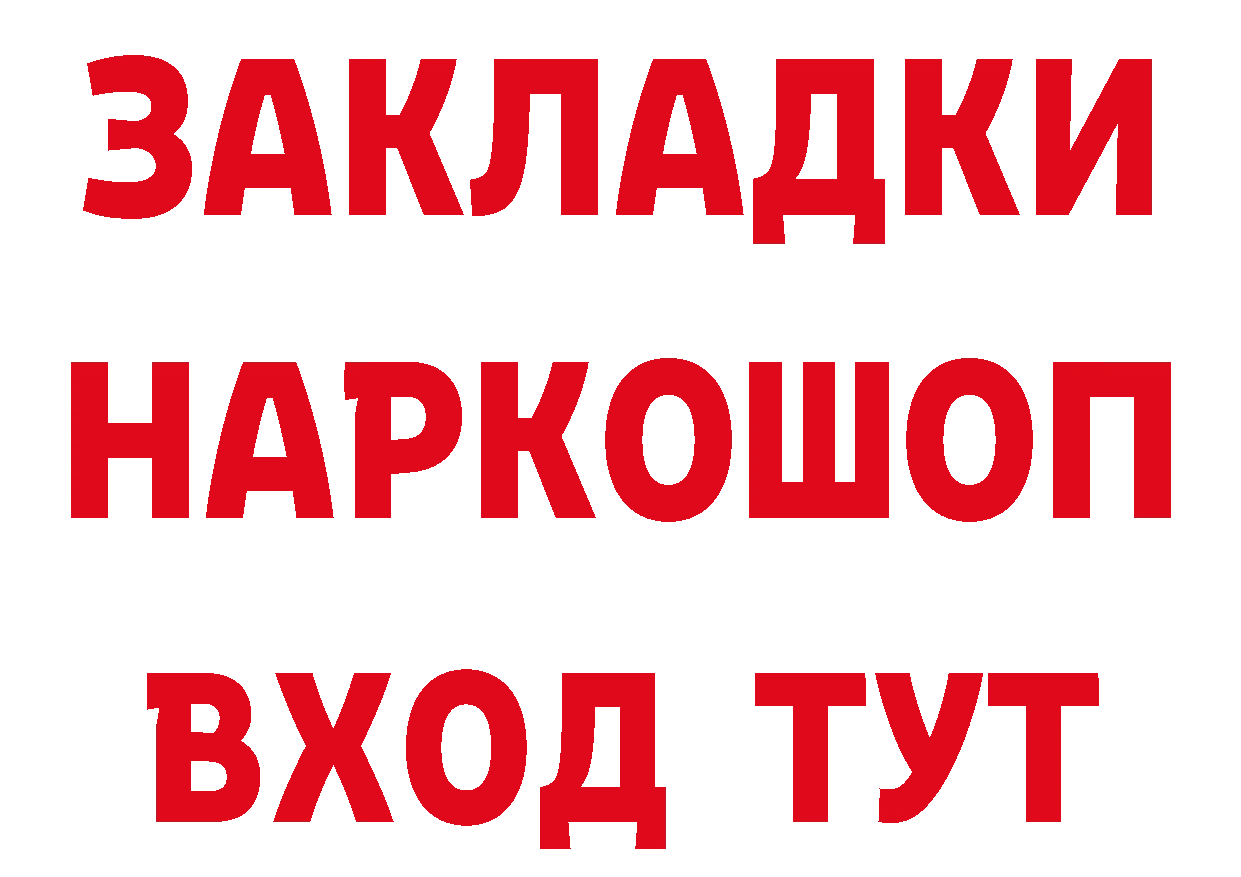 ЗАКЛАДКИ НАРКОШОП ВХОД ТУТ